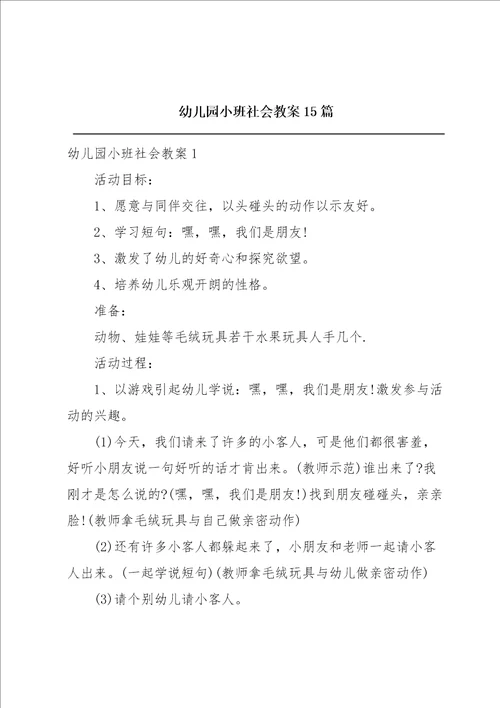 幼儿园小班社会教案15篇

幼儿园小班社会教案1

活动目标：

1、愿意与同伴交往，以头碰头的动作以示友好。

2、学习短句：嘿，嘿，我们是朋友!

3、激发了幼儿的好奇心和探究欲望。

4、培养幼儿乐观开朗的性格。

准备：

动物、娃娃等毛绒玩具若干水果玩具人手几个.

活动过程：

1、以游戏引起幼儿学说：嘿，嘿，我们是朋友!激发参与活动的兴趣。

(1)今天，我们请来了许多的小客人，可是他们都很害羞，好听小朋友说一句好听的话才肯出来。(教师示范)谁出来了?我刚才是怎么说的?(嘿，嘿，我们是朋友!)找到朋友碰碰头，亲亲脸!(教师拿毛绒玩具与自己做亲密动作)

(2)还有许多小客人都躲起来了，小朋友和老师一起请小客人出来。(一起学说短句)(教师拿毛绒玩具与幼儿做亲密动作)

(3)请个别幼儿请小客人。